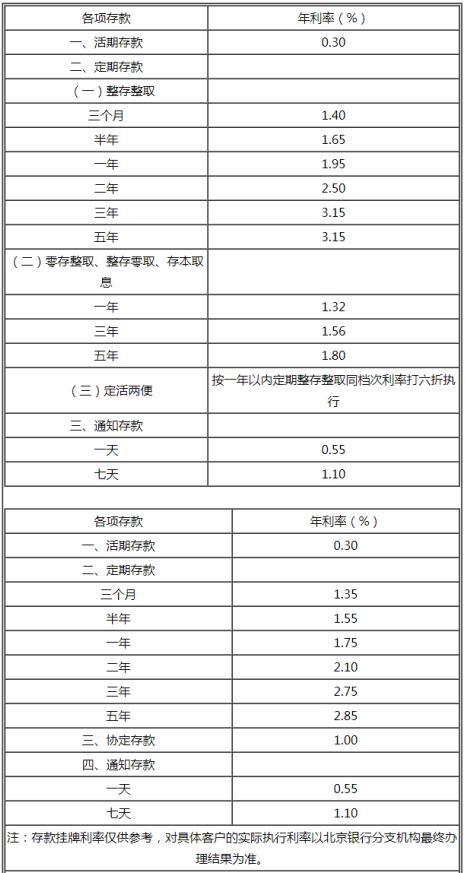 | 各项存款 | 年利率（%） |
|---|---|
| 一、活期存款 | 0.30 |
| 二、定期存款 | |
| （一）整存整取 | |
| 三个月 | 1.40 |
| 半年 | 1.65 |
| 一年 | 1.95 |
| 二年 | 2.50 |
| 三年 | 3.15 |
| 五年 | 3.15 |
| （二）零存整取、整存零取、存本取息 | |
| 一年 | 1.32 |
| 三年 | 1.56 |
| 五年 | 1.80 |
| （三）定活两便 | 按一年以内定期整存整取同档次利率打六折执行 |
| 三、通知存款 | |
| 一天 | 0.55 |
| 七天 | 1.10 |

| 各项存款 | 年利率（%） |
|---|---|
| 一、活期存款 | 0.30 |
| 二、定期存款 | |
| 三个月 | 1.35 |
| 半年 | 1.55 |
| 一年 | 1.75 |
| 二年 | 2.10 |
| 三年 | 2.75 |
| 五年 | 2.85 |
| 三、协定存款 | 1.00 |
| 四、通知存款 | |
| 一天 | 0.55 |
| 七天 | 1.10 |

注：存款挂牌利率仅供参考，对具体客户的实际执行利率以北京银行分支机构最终办理结果为准。